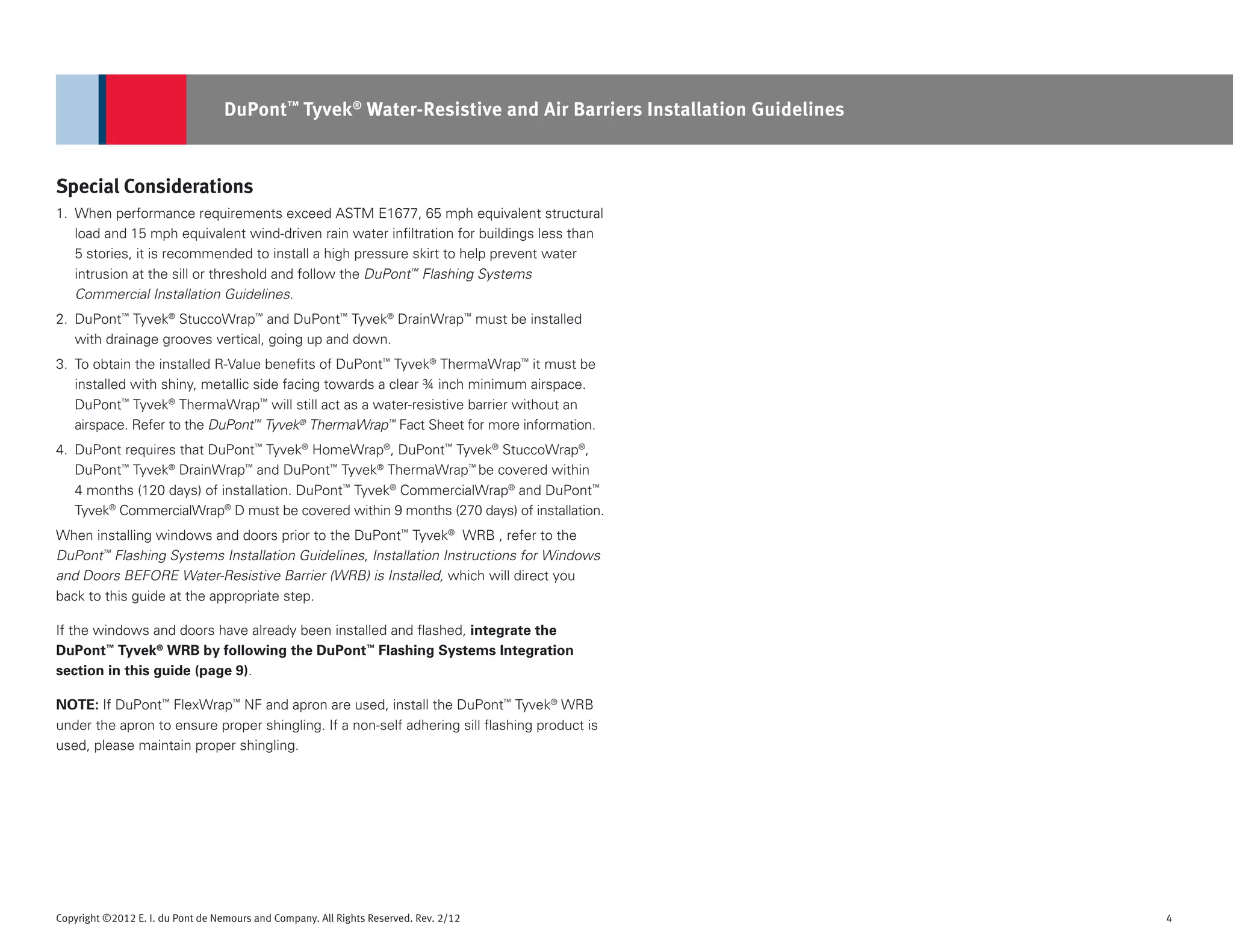 DuPont™ Tyvek® Water-Resistive and Air Barriers Installation Guidelines

Special Considerations

1. When performance requirements exceed ASTM E1677, 65 mph equivalent structural load and 15 mph equivalent wind-driven rain water infiltration for buildings less than 5 stories, it is recommended to install a high pressure skirt to help prevent water intrusion at the sill or threshold and follow the DuPont™ Flashing Systems Commercial Installation Guidelines.

2. DuPont™ Tyvek® StuccoWrap™ and DuPont™ Tyvek® DrainWrap™ must be installed with drainage grooves vertical, going up and down.

3. To obtain the installed R-Value benefits of DuPont™ Tyvek® ThermaWrap™ it must be installed with shiny, metallic side facing towards a clear ¾ inch minimum airspace. DuPont™ Tyvek® ThermaWrap™ will still act as a water-resistive barrier without an airspace. Refer to the DuPont™ Tyvek® ThermaWrap™ Fact Sheet for more information.

4. DuPont requires that DuPont™ Tyvek® HomeWrap®, DuPont™ Tyvek® StuccoWrap®, DuPont™ Tyvek® DrainWrap™ and DuPont™ Tyvek® ThermaWrap™ be covered within 4 months (120 days) of installation. DuPont™ Tyvek® CommercialWrap® and DuPont™ Tyvek® CommercialWrap® D must be covered within 9 months (270 days) of installation.

When installing windows and doors prior to the DuPont™ Tyvek® WRB , refer to the DuPont™ Flashing Systems Installation Guidelines, Installation Instructions for Windows and Doors BEFORE Water-Resistive Barrier (WRB) is Installed, which will direct you back to this guide at the appropriate step.

If the windows and doors have already been installed and flashed, integrate the DuPont™ Tyvek® WRB by following the DuPont™ Flashing Systems Integration section in this guide (page 9).

NOTE: If DuPont™ FlexWrap™ NF and apron are used, install the DuPont™ Tyvek® WRB under the apron to ensure proper shingling. If a non-self adhering sill flashing product is used, please maintain proper shingling.

Copyright ©2012 E. I. du Pont de Nemours and Company. All Rights Reserved. Rev. 2/12

4